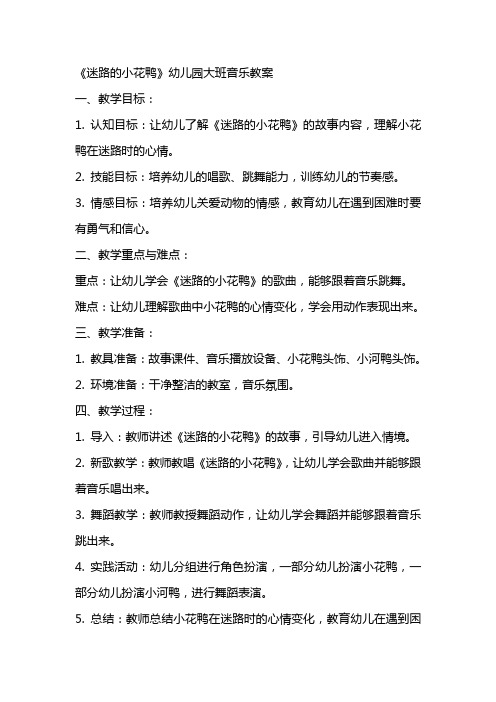 《迷路的小花鸭》幼儿园大班音乐教案

一、教学目标：

1. 认知目标：让幼儿了解《迷路的小花鸭》的故事内容，理解小花鸭在迷路时的心情。

2. 技能目标：培养幼儿的唱歌、跳舞能力，训练幼儿的节奏感。

3. 情感目标：培养幼儿关爱动物的情感，教育幼儿在遇到困难时要有勇气和信心。

二、教学重点与难点：

重点：让幼儿学会《迷路的小花鸭》的歌曲，能够跟着音乐跳舞。

难点：让幼儿理解歌曲中小花鸭的心情变化，学会用动作表现出来。

三、教学准备：

1. 教具准备：故事课件、音乐播放设备、小花鸭头饰、小河鸭头饰。

2. 环境准备：干净整洁的教室，音乐氛围。

四、教学过程：

1. 导入：教师讲述《迷路的小花鸭》的故事，引导幼儿进入情境。

2. 新歌教学：教师教唱《迷路的小花鸭》，让幼儿学会歌曲并能够跟着音乐唱出来。

3. 舞蹈教学：教师教授舞蹈动作，让幼儿学会舞蹈并能够跟着音乐跳出来。

4. 实践活动：幼儿分组进行角色扮演，一部分幼儿扮演小花鸭，一部分幼儿扮演小河鸭，进行舞蹈表演。

5. 总结：教师总结小花鸭在迷路时的心情变化，教育幼儿在遇到困